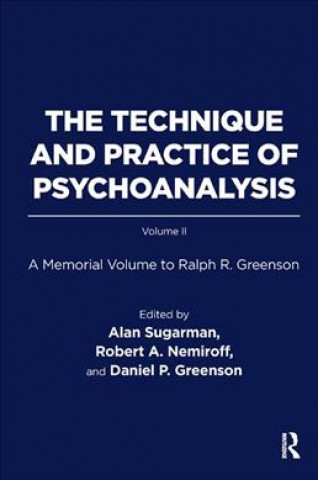 THE TECHNIQUE AND PRACTICE OF PSYCHOANALYSIS

Volume II

A Memorial Volume to Ralph R. Greenson

Edited by
Alan Sugarman,
Robert A. Nemiroff,
and Daniel P. Greenson

R